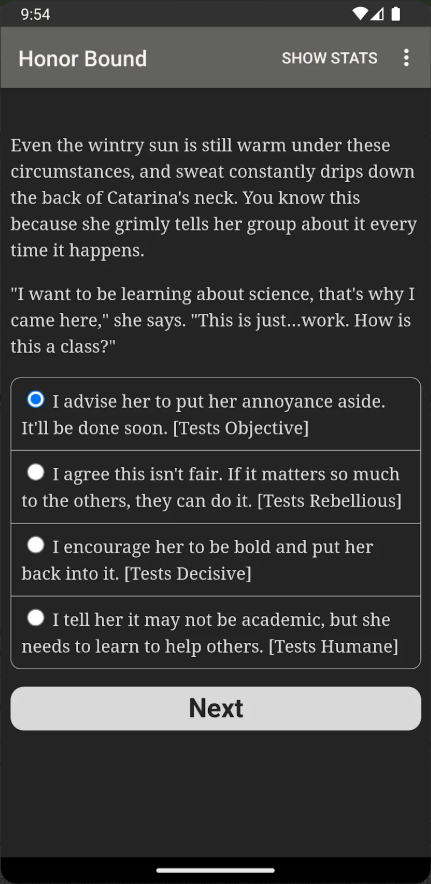 9:54

Honor Bound

SHOW STATS

Even the wintry sun is still warm under these circumstances, and sweat constantly drips down the back of Catarina's neck. You know this because she grimly tells her group about it every time it happens.

"I want to be learning about science, that's why I came here," she says. "This is just...work. How is this a class?"

I advise her to put her annoyance aside. It'll be done soon. [Tests Objective]

I agree this isn't fair. If it matters so much to the others, they can do it. [Tests Rebellious]

I encourage her to be bold and put her back into it. [Tests Decisive]

I tell her it may not be academic, but she needs to learn to help others. [Tests Humane]

Next